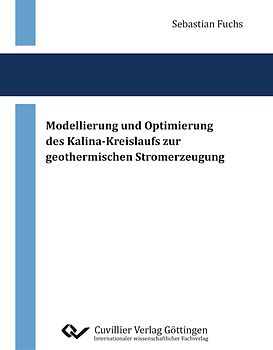 Sebastian Fuchs

Modellierung und Optimierung des Kalina-Kreislaufs zur geothermischen Stromerzeugung

Cuvillier Verlag Göttingen
Internationaler wissenschaftlicher Fachverlag